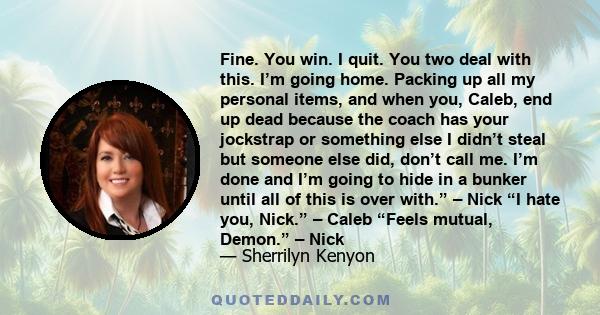 Fine. You win. I quit. You two deal with this. I’m going home. Packing up all my personal items, and when you, Caleb, end up dead because the coach has your jockstrap or something else I didn’t steal but someone else did, don’t call me. I’m done and I’m going to hide in a bunker until all of this is over with.” – Nick “I hate you, Nick.” – Caleb “Feels mutual, Demon.” – Nick

— Sherrilyn Kenyon

QUOTEDDAILY.COM